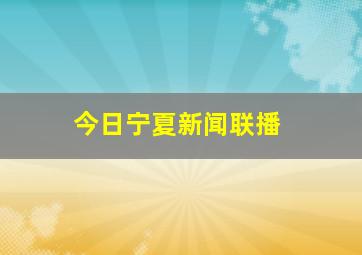 今日宁夏新闻联播